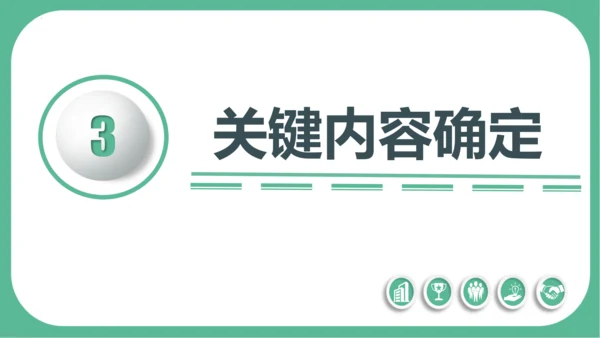 3

关键内容确定